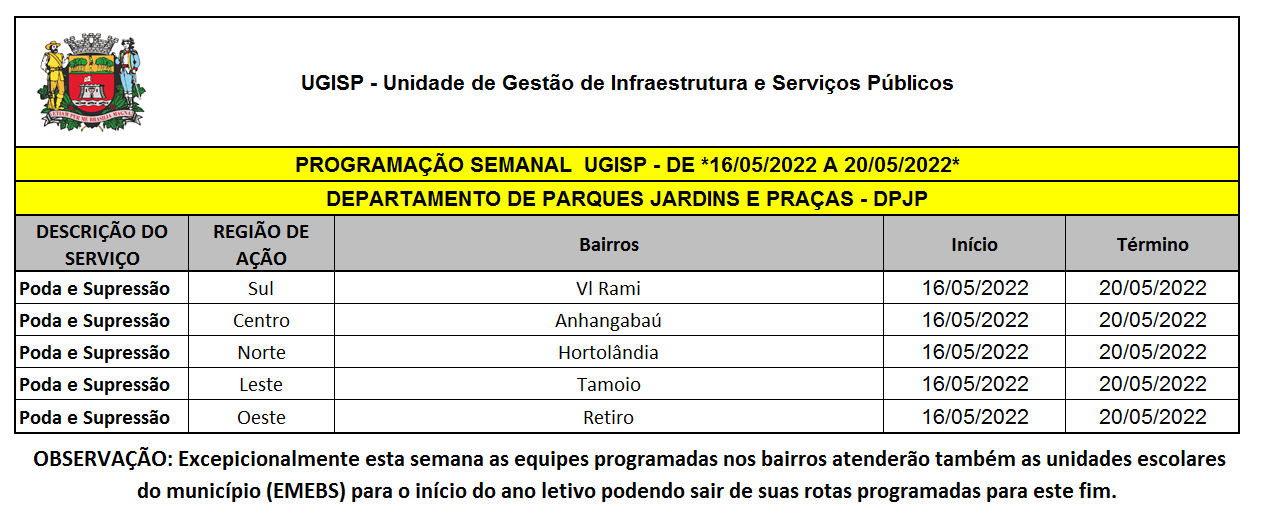 UGISP - Unidade de Gestão de Infraestrutura e Serviços Públicos

PROGRAMAÇÃO SEMANAL UGISP - DE *16/05/2022 A 20/05/2022*

DEPARTAMENTO DE PARQUES JARDINS E PRAÇAS - DPJP

| DESCRIÇÃO DO SERVIÇO | REGIÃO DE AÇÃO | Bairros | Início | Término |
|---|---|---|---|---|
| Poda e Supressão | Sul | Vl Rami | 16/05/2022 | 20/05/2022 |
| Poda e Supressão | Centro | Anhangabaú | 16/05/2022 | 20/05/2022 |
| Poda e Supressão | Norte | Hortolândia | 16/05/2022 | 20/05/2022 |
| Poda e Supressão | Leste | Tamoio | 16/05/2022 | 20/05/2022 |
| Poda e Supressão | Oeste | Retiro | 16/05/2022 | 20/05/2022 |

OBSERVAÇÃO: Excepicionalmente esta semana as equipes programadas nos bairros atenderão também as unidades escolares do município (EMEBS) para o início do ano letivo podendo sair de suas rotas programadas para este fim.